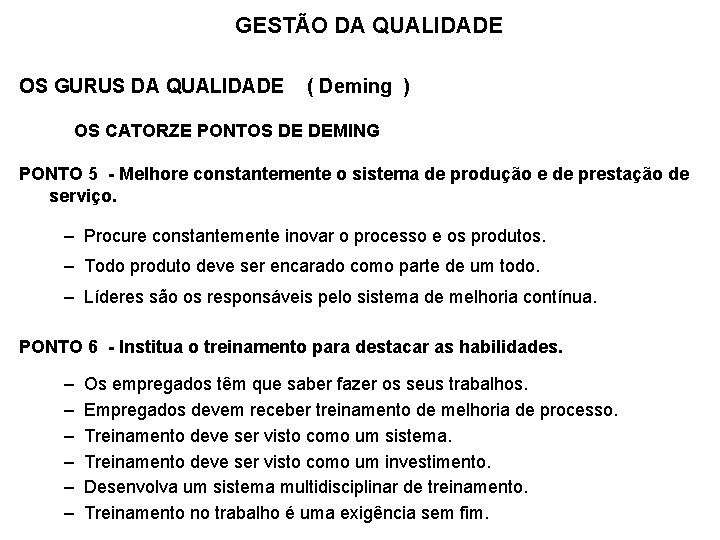 GESTÃO DA QUALIDADE

OS GURUS DA QUALIDADE ( Deming )

OS CATORZE PONTOS DE DEMING

PONTO 5 - Melhore constantemente o sistema de produção e de prestação de serviço.

– Procure constantemente inovar o processo e os produtos.
– Todo produto deve ser encarado como parte de um todo.
– Líderes são os responsáveis pelo sistema de melhoria contínua.

PONTO 6 - Institua o treinamento para destacar as habilidades.

– Os empregados têm que saber fazer os seus trabalhos.
– Empregados devem receber treinamento de melhoria de processo.
– Treinamento deve ser visto como um sistema.
– Treinamento deve ser visto como um investimento.
– Desenvolva um sistema multidisciplinar de treinamento.
– Treinamento no trabalho é uma exigência sem fim.